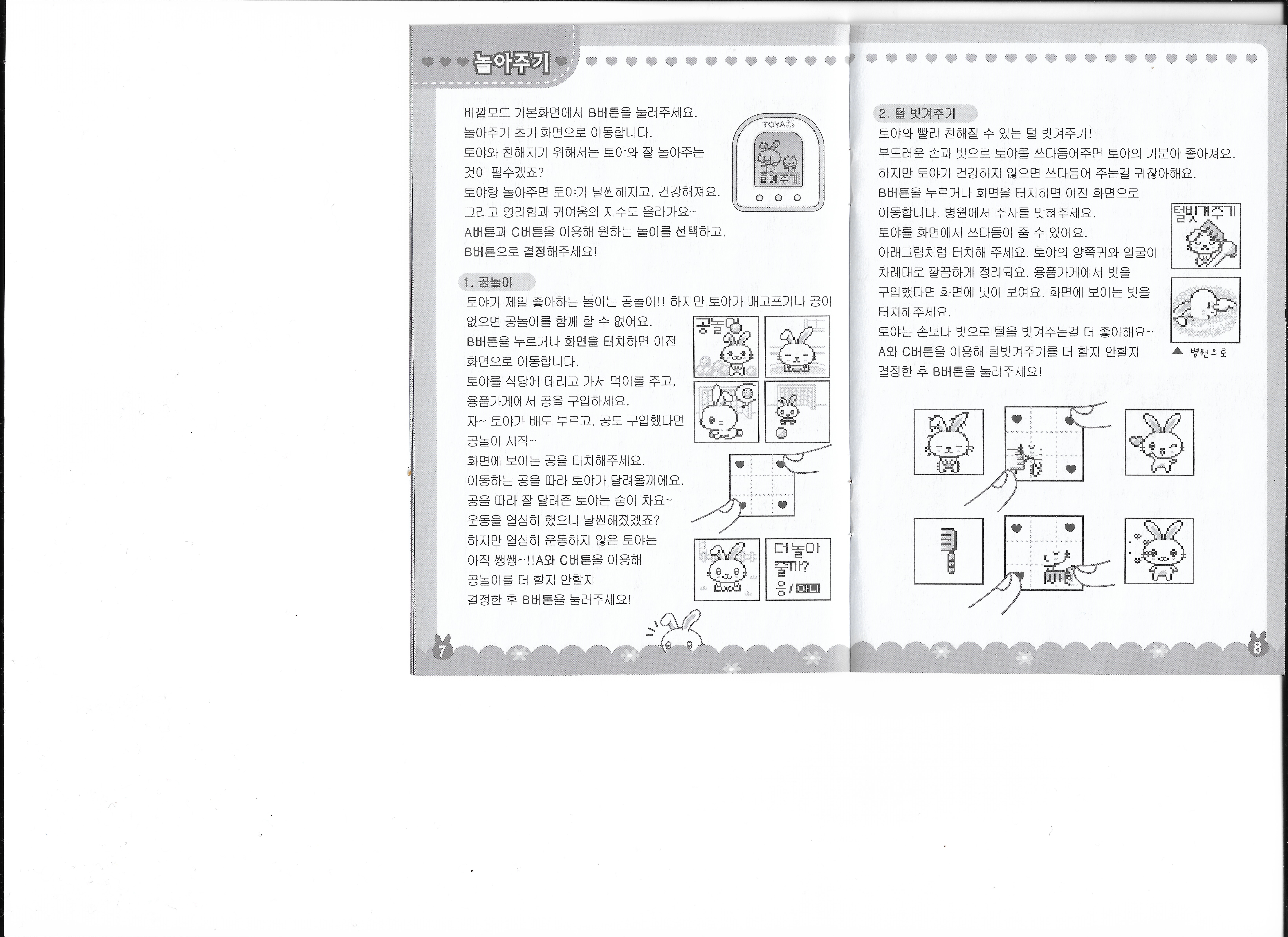 놀아주기

바깥모드 기본화면에서 B버튼을 눌러주세요. 놀아주기 초기 화면으로 이동합니다. 토야와 친해지기 위해서는 토야와 잘 놀아주는 것이 필수겠죠? 토야랑 놀아주면 토야가 날씬해지고, 건강해져요. 그리고 영리함과 귀여움의 지수도 올라가요~ A버튼과 C버튼을 이용해 원하는 놀이를 선택하고, B버튼으로 결정해주세요!

TOYA
놀아주기

1. 공놀이
토야가 제일 좋아하는 놀이는 공놀이!! 하지만 토야가 배고프거나 공이 없으면 공놀이를 함께 할 수 없어요. B버튼을 누르거나 화면을 터치하면 이전 화면으로 이동합니다. 토야를 식당에 데리고 가서 먹이를 주고, 용품가게에서 공을 구입하세요. 자~ 토야가 배도 부르고, 공도 구입했다면 공놀이 시작~ 화면에 보이는 공을 터치해주세요. 이동하는 공을 따라 토야가 달려올꺼에요. 공을 따라 잘 달려준 토야는 숨이 차요~ 운동을 열심히 했으니 날씬해졌겠죠? 하지만 열심히 운동하지 않은 토야는 아직 쌩쌩~!!A와 C버튼을 이용해 공놀이를 더 할지 안할지 결정한 후 B버튼을 눌러주세요!

공놀이

더놀아 줄까? 응/아니

7

2. 털 빗겨주기
토야와 빨리 친해질 수 있는 털 빗겨주기! 부드러운 손과 빗으로 토야를 쓰다듬어주면 토야의 기분이 좋아져요! 하지만 토야가 건강하지 않으면 쓰다듬어 주는걸 귀찮아해요. B버튼을 누르거나 화면을 터치하면 이전 화면으로 이동합니다. 병원에서 주사를 맞혀주세요. 토야를 화면에서 쓰다듬어 줄 수 있어요. 아래그림처럼 터치해 주세요. 토야의 양쪽귀와 얼굴이 차례대로 깔끔하게 정리되요. 용품가게에서 빗을 구입했다면 화면에 빗이 보여요. 화면에 보이는 빗을 터치해주세요. 토야는 손보다 빗으로 털을 빗겨주는걸 더 좋아해요~ A와 C버튼을 이용해 털빗겨주기를 더 할지 안할지 결정한 후 B버튼을 눌러주세요!

털빗겨주기

▲ 병원으로

8